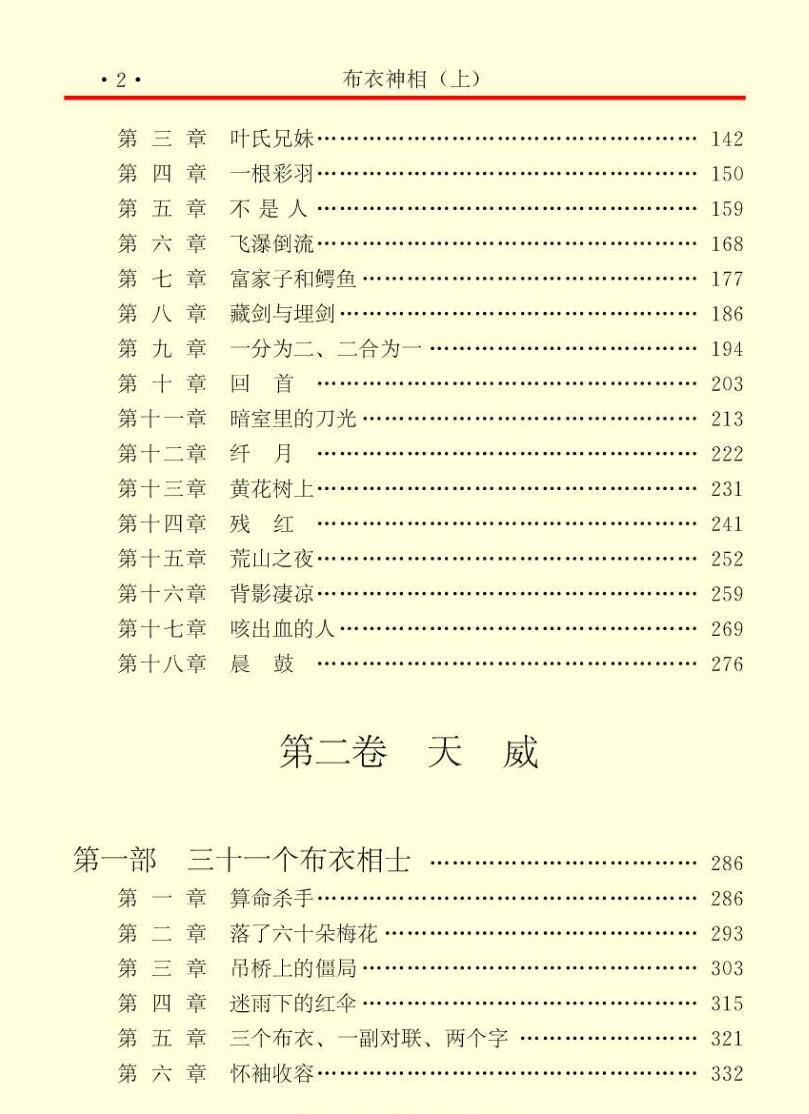 •2•
布衣神相（上）

第三章 叶氏兄妹 142
第四章 一根彩羽 150
第五章 不是人 159
第六章 飞瀑倒流 168
第七章 富家子和鳄鱼 177
第八章 藏剑与埋剑 186
第九章 一分为二、二合为一 194
第十章 回首 203
第十一章 暗室里的刀光 213
第十二章 纤月 222
第十三章 黄花树上 231
第十四章 残红 241
第十五章 荒山之夜 252
第十六章 背影凄凉 259
第十七章 咳出血的人 269
第十八章 晨鼓 276

第二卷 天威

第一部 三十一个布衣相士 286
第一章 算命杀手 286
第二章 落了六十朵梅花 293
第三章 吊桥上的僵局 303
第四章 迷雨下的红伞 315
第五章 三个布衣、一副对联、两个字 321
第六章 怀袖收容 332